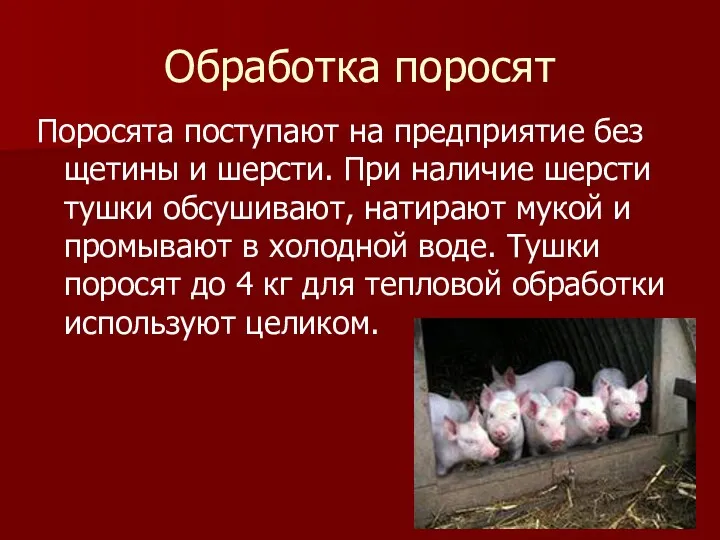 Обработка поросят

Поросята поступают на предприятие без щетины и шерсти. При наличие шерсти тушки обсушивают, натирают мукой и промывают в холодной воде. Тушки поросят до 4 кг для тепловой обработки используют целиком.